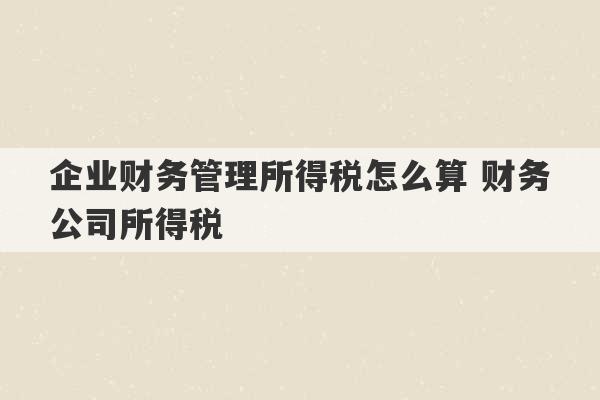 企业财务管理所得税怎么算 财务公司所得税